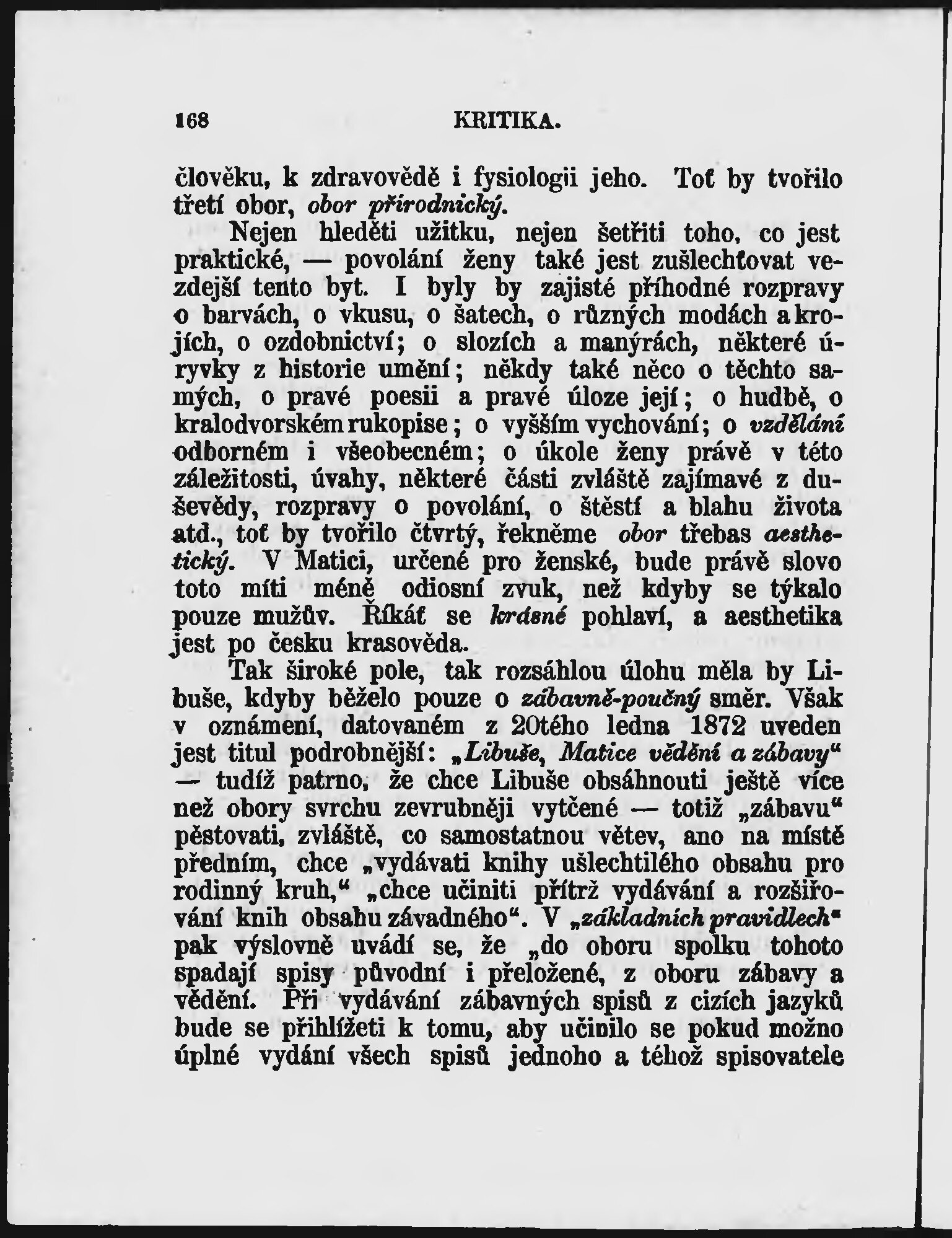 168 KRITIKA.

člověku, k zdravovědě i fysiologii jeho. Toť by tvořilo třetí obor, obor přírodnický.

Nejen hleděti užitku, nejen šetřiti toho, co jest praktické, — povolání ženy také jest zušlechťovat vezdejší tento byt. I byly by zajisté příhodné rozpravy o barvách, o vkusu, o šatech, o různých modách a krojích, o ozdobnictví; o slozích a manýrách, některé úryvky z historie umění; někdy také něco o těchto samých, o pravé poesii a pravé úloze její; o hudbě, o kralodvorském rukopise; o vyšším vychování; o vzdělání odborném i všeobecném; o úkole ženy právě v této záležitosti, úvahy, některé části zvláště zajímavé z duševědy, rozpravy o povolání, o štěstí a blahu života atd., toť by tvořilo čtvrtý, řekněme obor třebas aesthetický. V Matici, určené pro ženské, bude právě slovo toto míti méně odiosní zvuk, než kdyby se týkalo pouze mužův. Říkáť se krásné pohlaví, a aesthetika jest po česku krasověda.

Tak široké pole, tak rozsáhlou úlohu měla by Libuše, kdyby běželo pouze o zábavně-poučný směr. Však v oznámení, datovaném z 20tého ledna 1872 uveden jest titul podrobnější: „Libuše, Matice vědění a zábavy“ — tudíž patrno, že chce Libuše obsáhnouti ještě více než obory svrchu zevrubněji vytčené — totiž „zábavu“ pěstovati, zvláště, co samostatnou větev, ano na místě předním, chce „vydávati knihy ušlechtilého obsahu pro rodinný kruh,“ „chce učiniti přítrž vydávání a rozšiřování knih obsahu závadného“. V „základních pravidlech“ pak výslovně uvádí se, že „do oboru spolku tohoto spadají spisy původní i přeložené, z oboru zábavy a vědění. Při vydávání zábavných spisů z cizích jazyků bude se přihlížeti k tomu, aby učinilo se pokud možno úplné vydání všech spisů jednoho a téhož spisovatele